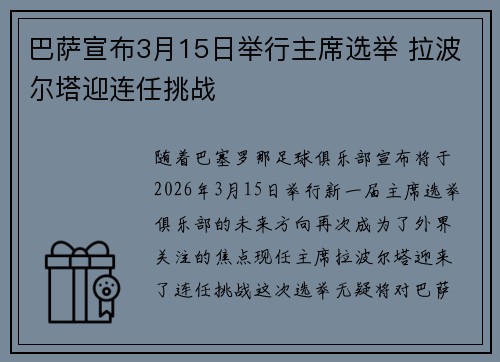 巴萨宣布3月15日举行主席选举 拉波尔塔迎连任挑战

随着巴塞罗那足球俱乐部宣布将于2026年3月15日举行新一届主席选举俱乐部的未来方向再次成为了外界关注的焦点现任主席拉波尔塔迎来了连任挑战这次选举无疑将对巴萨